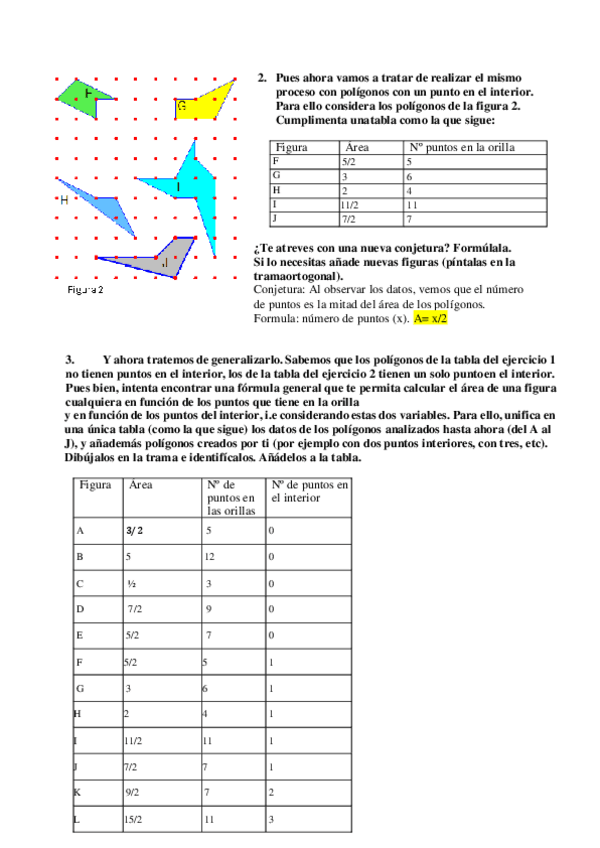 F

G

H

I

J

Figura 2

2. Pues ahora vamos a tratar de realizar el mismo proceso con polígonos con un punto en el interior. Para ello considera los polígonos de la figura 2. Cumplimenta unatabla como la que sigue:

| Figura | Área | Nº puntos en la orilla |
|---|---|---|
| F | 5/2 | 5 |
| G | 3 | 6 |
| H | 2 | 4 |
| I | 11/2 | 11 |
| J | 7/2 | 7 |

¿Te atreves con una nueva conjetura? Formúlala. Si lo necesitas añade nuevas figuras (píntalas en la tramaortogonal).
Conjetura: Al observar los datos, vemos que el número de puntos es la mitad del área de los polígonos.
Formula: número de puntos (x). A= x/2

3. Y ahora tratemos de generalizarlo. Sabemos que los polígonos de la tabla del ejercicio 1 no tienen puntos en el interior, los de la tabla del ejercicio 2 tienen un solo puntoen el interior. Pues bien, intenta encontrar una fórmula general que te permita calcular el área de una figura cualquiera en función de los puntos que tiene en la orilla
y en función de los puntos del interior, i.e considerando estas dos variables. Para ello, unifica en una única tabla (como la que sigue) los datos de los polígonos analizados hasta ahora (del A al J), y añademás polígonos creados por ti (por ejemplo con dos puntos interiores, con tres, etc). Dibújalos en la trama e identifícalos. Añádelos a la tabla.

| Figura | Área | Nº de puntos en las orillas | Nº de puntos en el interior |
|---|---|---|---|
| A | 3/ 2 | 5 | 0 |
| B | 5 | 12 | 0 |
| C | ½ | 3 | 0 |
| D | 7/2 | 9 | 0 |
| E | 5/2 | 7 | 0 |
| F | 5/2 | 5 | 1 |
| G | 3 | 6 | 1 |
| H | 2 | 4 | 1 |
| I | 11/2 | 11 | 1 |
| J | 7/2 | 7 | 1 |
| K | 9/2 | 7 | 2 |
| L | 15/2 | 11 | 3 |